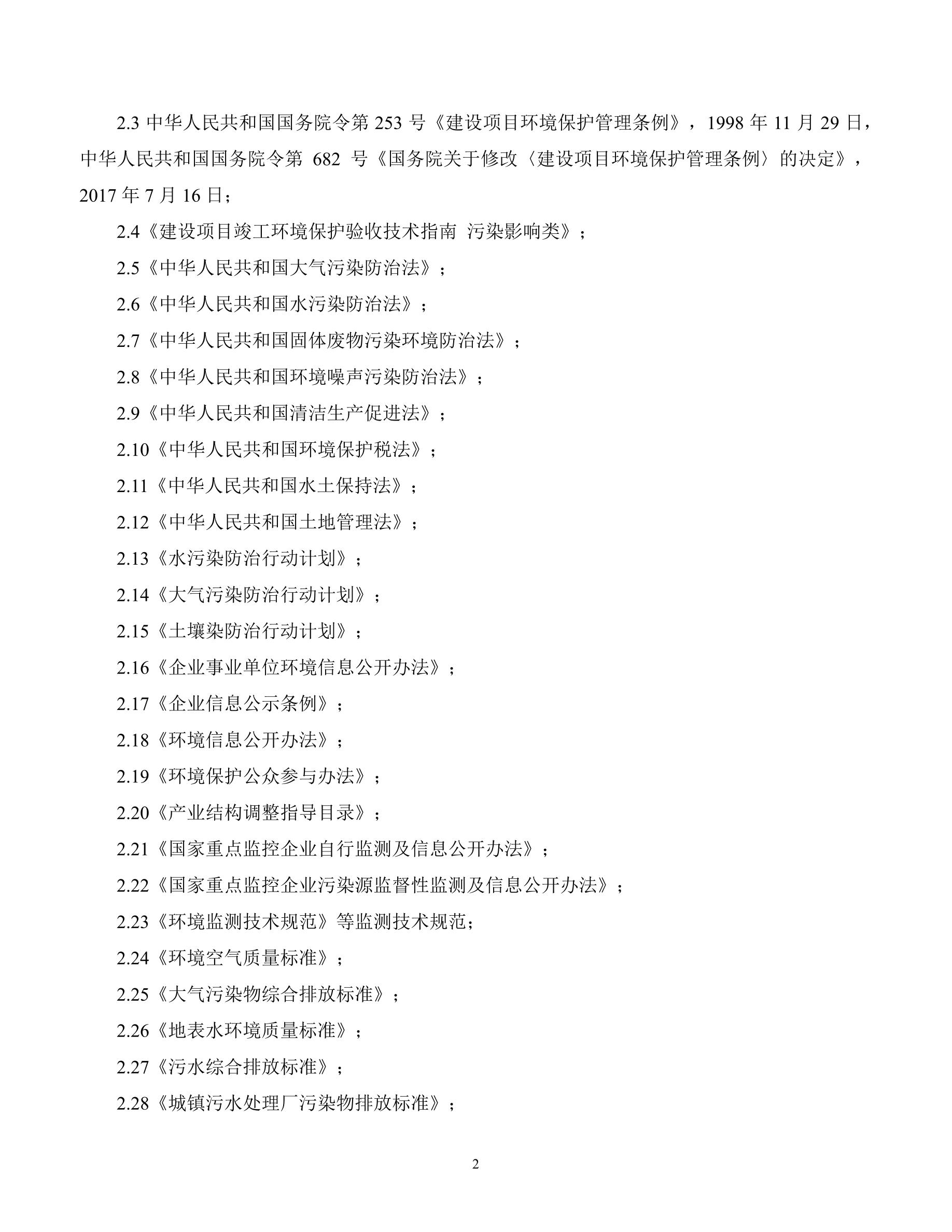 2.3 中华人民共和国国务院令第 253 号《建设项目环境保护管理条例》，1998 年 11 月 29 日，中华人民共和国国务院令第 682 号《国务院关于修改〈建设项目环境保护管理条例〉的决定》，2017 年 7 月 16 日；

2.4《建设项目竣工环境保护验收技术指南 污染影响类》；

2.5《中华人民共和国大气污染防治法》；

2.6《中华人民共和国水污染防治法》；

2.7《中华人民共和国固体废物污染环境防治法》；

2.8《中华人民共和国环境噪声污染防治法》；

2.9《中华人民共和国清洁生产促进法》；

2.10《中华人民共和国环境保护税法》；

2.11《中华人民共和国水土保持法》；

2.12《中华人民共和国土地管理法》；

2.13《水污染防治行动计划》；

2.14《大气污染防治行动计划》；

2.15《土壤染防治行动计划》；

2.16《企业事业单位环境信息公开办法》；

2.17《企业信息公示条例》；

2.18《环境信息公开办法》；

2.19《环境保护公众参与办法》；

2.20《产业结构调整指导目录》；

2.21《国家重点监控企业自行监测及信息公开办法》；

2.22《国家重点监控企业污染源监督性监测及信息公开办法》；

2.23《环境监测技术规范》等监测技术规范；

2.24《环境空气质量标准》；

2.25《大气污染物综合排放标准》；

2.26《地表水环境质量标准》；

2.27《污水综合排放标准》；

2.28《城镇污水处理厂污染物排放标准》；

2